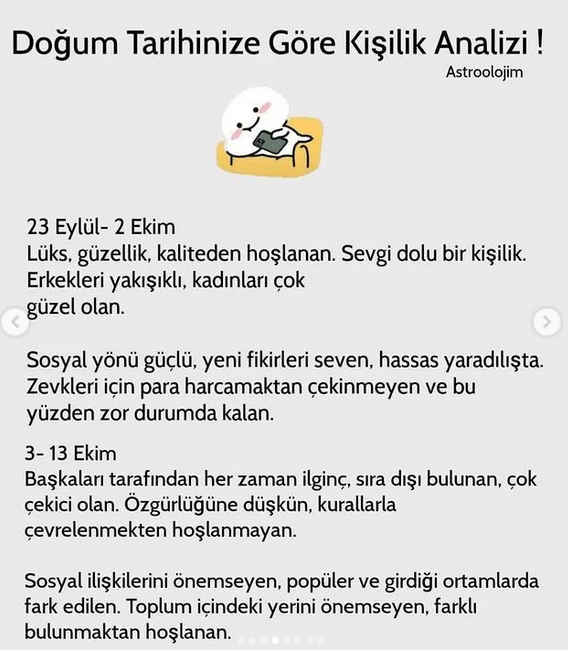 Doğum Tarihinize Göre Kişilik Analizi !
Astroolojim

23 Eylül- 2 Ekim
Lüks, güzellik, kaliteden hoşlanan. Sevgi dolu bir kişilik. Erkekleri yakışıklı, kadınları çok güzel olan.

Sosyal yönü güçlü, yeni fikirleri seven, hassas yaradılışta. Zevkleri için para harcamaktan çekinmeyen ve bu yüzden zor durumda kalan.

3- 13 Ekim
Başkaları tarafından her zaman ilginç, sıra dışı bulunan, çok çekici olan. Özgürlüğüne düşkün, kurallarla çevrelenmekten hoşlanmayan.

Sosyal ilişkilerini önemseyen, popüler ve girdiği ortamlarda fark edilen. Toplum içindeki yerini önemseyen, farklı bulunmaktan hoşlanan.